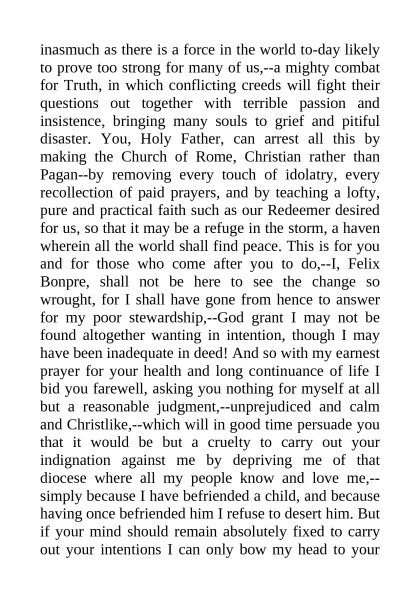 inasmuch as there is a force in the world to-day likely to prove too strong for many of us,--a mighty combat for Truth, in which conflicting creeds will fight their questions out together with terrible passion and insistence, bringing many souls to grief and pitiful disaster. You, Holy Father, can arrest all this by making the Church of Rome, Christian rather than Pagan--by removing every touch of idolatry, every recollection of paid prayers, and by teaching a lofty, pure and practical faith such as our Redeemer desired for us, so that it may be a refuge in the storm, a haven wherein all the world shall find peace. This is for you and for those who come after you to do,--I, Felix Bonpre, shall not be here to see the change so wrought, for I shall have gone from hence to answer for my poor stewardship,--God grant I may not be found altogether wanting in intention, though I may have been inadequate in deed! And so with my earnest prayer for your health and long continuance of life I bid you farewell, asking you nothing for myself at all but a reasonable judgment,--unprejudiced and calm and Christlike,--which will in good time persuade you that it would be but a cruelty to carry out your indignation against me by depriving me of that diocese where all my people know and love me,--simply because I have befriended a child, and because having once befriended him I refuse to desert him. But if your mind should remain absolutely fixed to carry out your intentions I can only bow my head to your